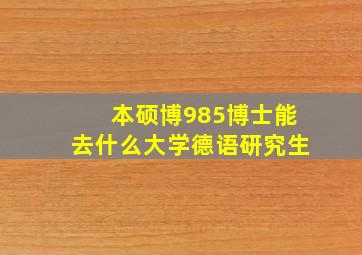 本硕博985博士能
去什么大学德语研究生